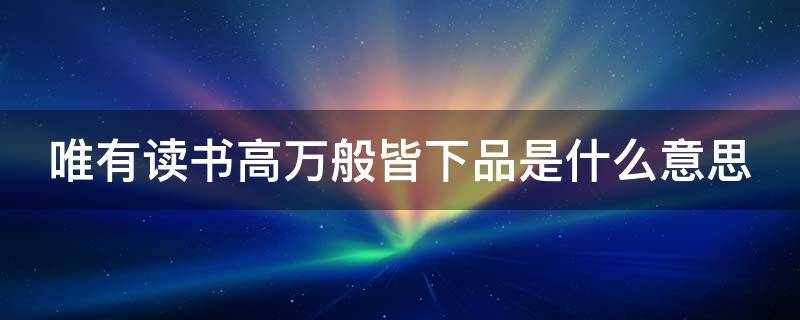 唯有读书高万般皆下品是什么意思